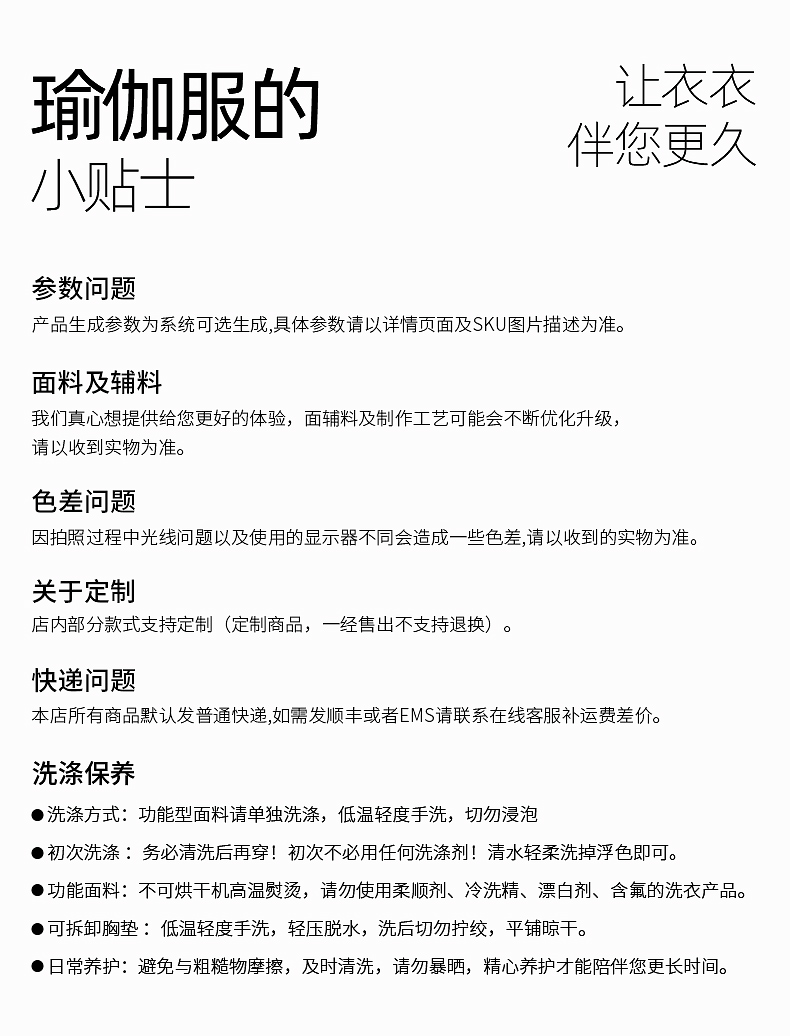 瑜伽服的
小贴士

让衣衣
伴您更久

参数问题
产品生成参数为系统可选生成,具体参数请以详情页面及SKU图片描述为准。

面料及辅料
我们真心想提供给您更好的体验，面辅料及制作工艺可能会不断优化升级，请以收到实物为准。

色差问题
因拍照过程中光线问题以及使用的显示器不同会造成一些色差,请以收到的实物为准。

关于定制
店内部分款式支持定制（定制商品，一经售出不支持退换）。

快递问题
本店所有商品默认发普通快递,如需发顺丰或者EMS请联系在线客服补运费差价。

洗涤保养
●洗涤方式：功能型面料请单独洗涤，低温轻度手洗，切勿浸泡
●初次洗涤：务必清洗后再穿！初次不必用任何洗涤剂！清水轻柔洗掉浮色即可。
●功能面料：不可烘干机高温熨烫，请勿使用柔顺剂、冷洗精、漂白剂、含氟的洗衣产品。
●可拆卸胸垫：低温轻度手洗，轻压脱水，洗后切勿拧绞，平铺晾干。
●日常养护：避免与粗糙物摩擦，及时清洗，请勿暴晒，精心养护才能陪伴您更长时间。